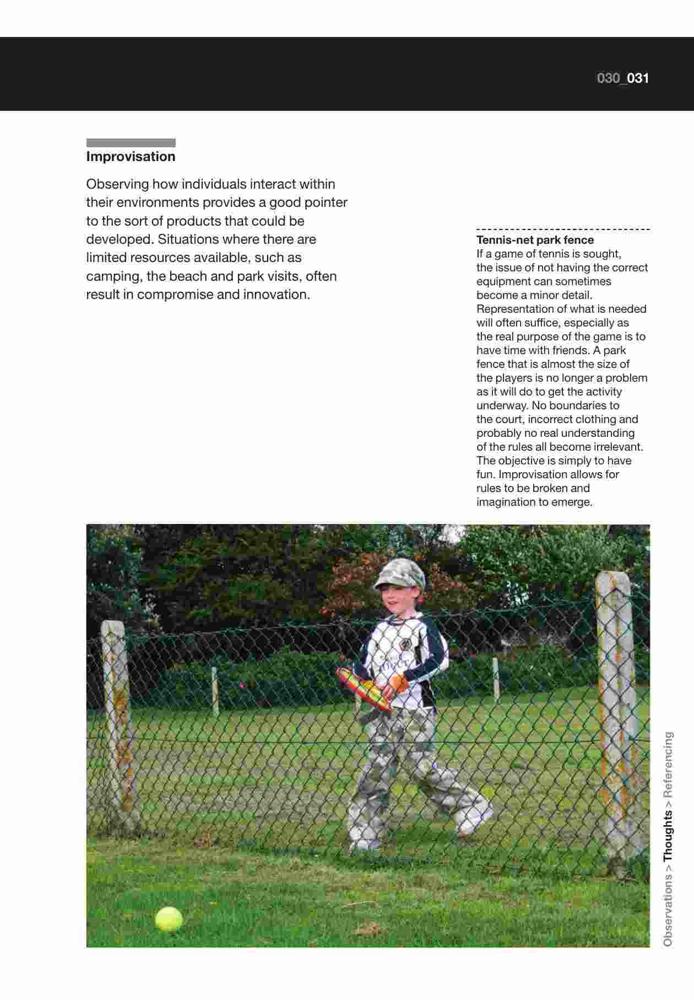 030_031

Improvisation

Observing how individuals interact within their environments provides a good pointer to the sort of products that could be developed. Situations where there are limited resources available, such as camping, the beach and park visits, often result in compromise and innovation.

Tennis-net park fence
If a game of tennis is sought, the issue of not having the correct equipment can sometimes become a minor detail. Representation of what is needed will often suffice, especially as the real purpose of the game is to have time with friends. A park fence that is almost the size of the players is no longer a problem as it will do to get the activity underway. No boundaries to the court, incorrect clothing and probably no real understanding of the rules all become irrelevant. The objective is simply to have fun. Improvisation allows for rules to be broken and imagination to emerge.

Observations > Thoughts > Referencing